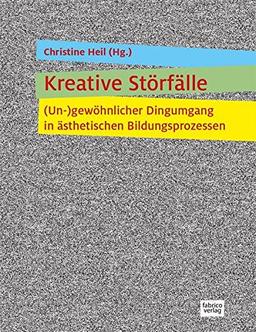 Christine Heil (Hg.)

Kreative Störfälle

(Un-)gewöhnlicher Dingumgang in ästhetischen Bildungsprozessen

fabrico verlag